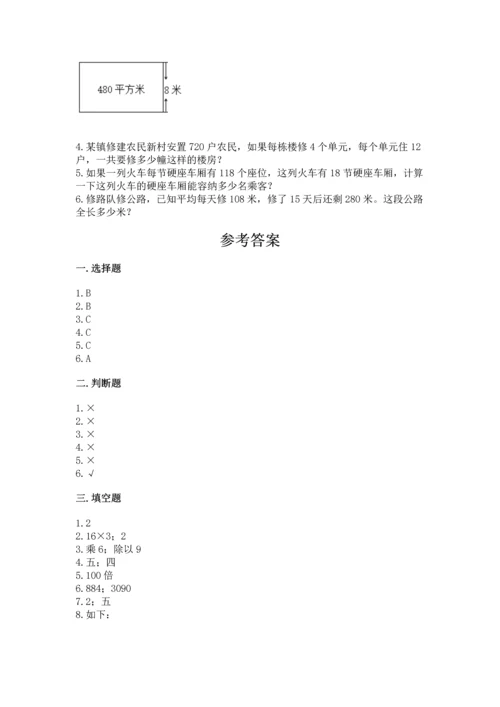 480 平方米

8 米

4. 某镇修建农民新村安置 720 户农民，如果每栋楼修 4 个单元，每个单元住 12 户，一共要修多少幢这样的楼房？
5. 如果一列火车每节硬座车厢有 118 个座位，这列火车有 18 节硬座车厢，计算一下这列火车的硬座车厢能容纳多少名乘客？
6. 修路队修公路，已知平均每天修 108 米，修了 15 天后还剩 280 米。这段公路全长多少米？

参考答案

一. 选择题

1. B
2. B
3. C
4. C
5. C
6. A

二. 判断题

1. ×
2. ×
3. ×
4. ×
5. ×
6. √

三. 填空题

1. 2
2. 16×3；2
3. 乘 6；除以 9
4. 五；四
5. 100 倍
6. 884；3090
7. 2；五
8. 如下：